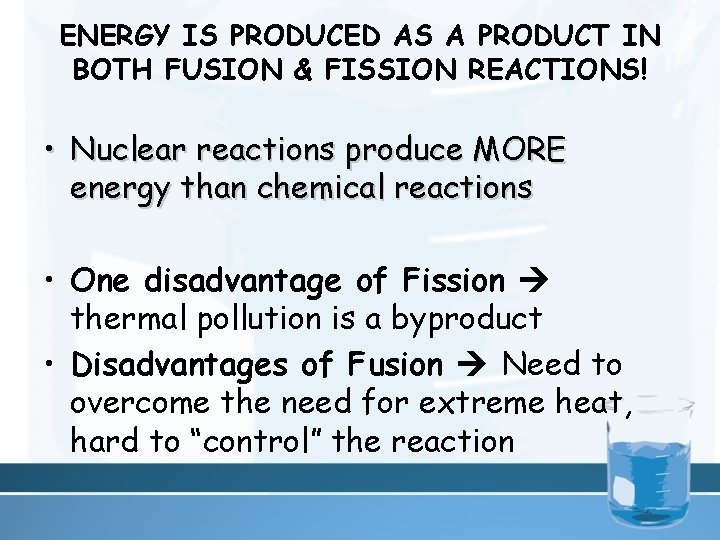 ENERGY IS PRODUCED AS A PRODUCT IN BOTH FUSION & FISSION REACTIONS!

• Nuclear reactions produce MORE energy than chemical reactions

• One disadvantage of Fission → thermal pollution is a byproduct

• Disadvantages of Fusion → Need to overcome the need for extreme heat, hard to “control” the reaction